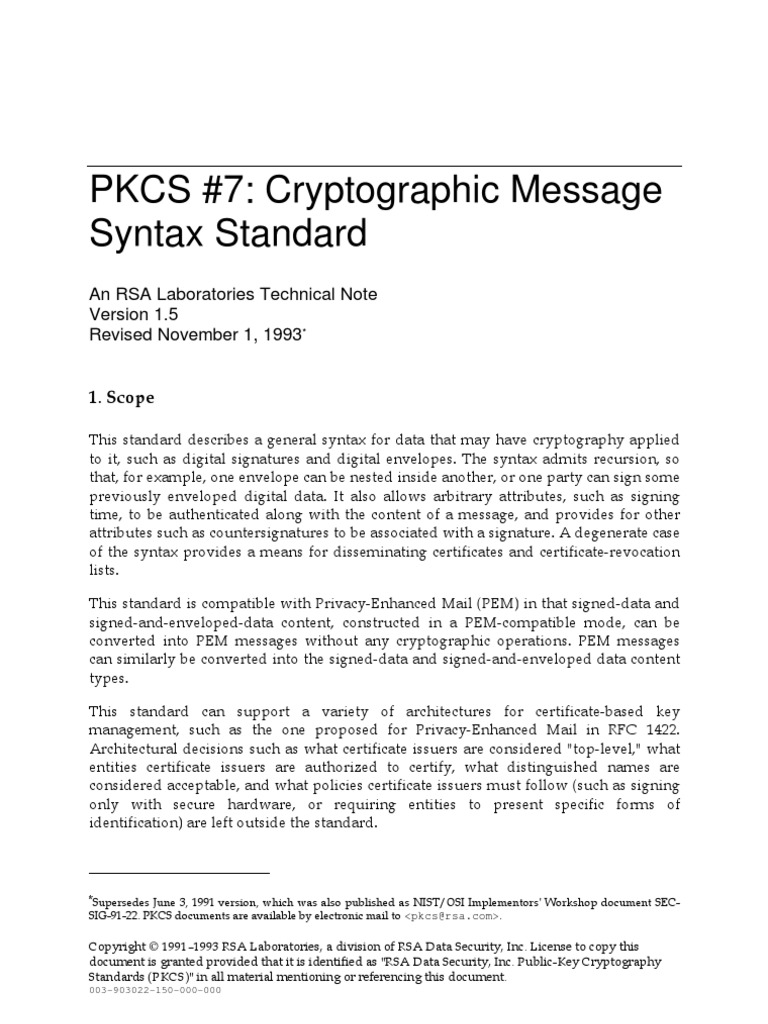 PKCS #7: Cryptographic Message Syntax Standard

An RSA Laboratories Technical Note
Version 1.5
Revised November 1, 1993*

1. Scope

This standard describes a general syntax for data that may have cryptography applied to it, such as digital signatures and digital envelopes. The syntax admits recursion, so that, for example, one envelope can be nested inside another, or one party can sign some previously enveloped digital data. It also allows arbitrary attributes, such as signing time, to be authenticated along with the content of a message, and provides for other attributes such as countersignatures to be associated with a signature. A degenerate case of the syntax provides a means for disseminating certificates and certificate-revocation lists.

This standard is compatible with Privacy-Enhanced Mail (PEM) in that signed-data and signed-and-enveloped-data content, constructed in a PEM-compatible mode, can be converted into PEM messages without any cryptographic operations. PEM messages can similarly be converted into the signed-data and signed-and-enveloped data content types.

This standard can support a variety of architectures for certificate-based key management, such as the one proposed for Privacy-Enhanced Mail in RFC 1422. Architectural decisions such as what certificate issuers are considered "top-level," what entities certificate issuers are authorized to certify, what distinguished names are considered acceptable, and what policies certificate issuers must follow (such as signing only with secure hardware, or requiring entities to present specific forms of identification) are left outside the standard.

*Supersedes June 3, 1991 version, which was also published as NIST/OSI Implementors' Workshop document SEC-SIG-91-22. PKCS documents are available by electronic mail to <pkcs@rsa.com>.

Copyright © 1991–1993 RSA Laboratories, a division of RSA Data Security, Inc. License to copy this document is granted provided that it is identified as "RSA Data Security, Inc. Public-Key Cryptography Standards (PKCS)" in all material mentioning or referencing this document.
003-903022-150-000-000